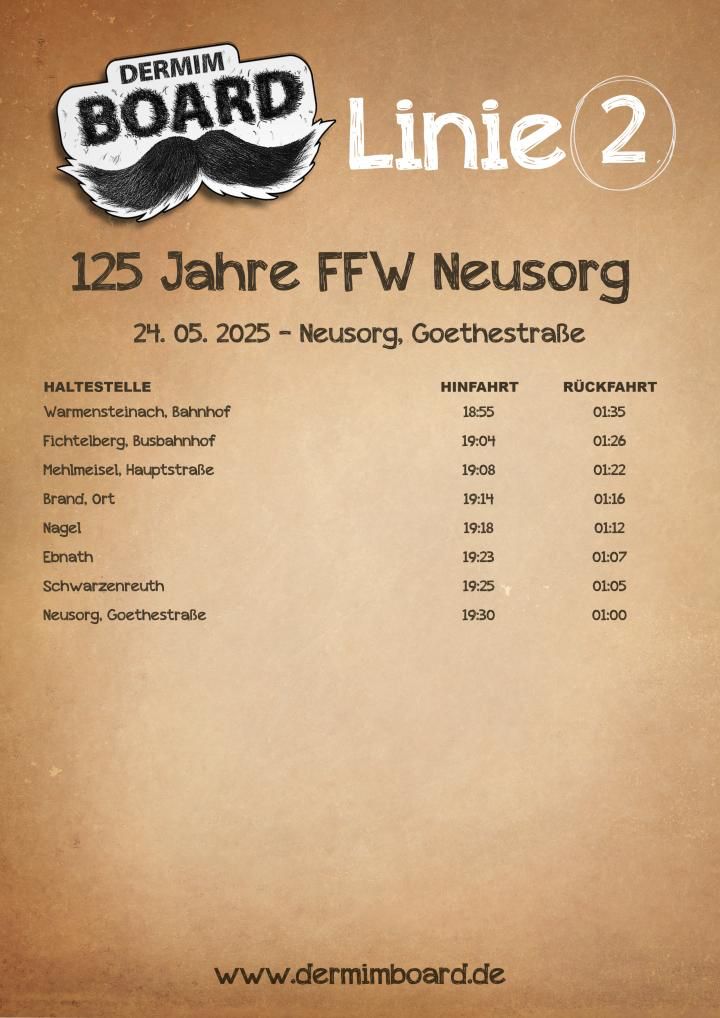 DERMIM
BOARD

Linie 2

125 Jahre FFW Neusorg

24. 05. 2025 - Neusorg, Goethestraße

| HALTESTELLE | HINFAHRT | RÜCKFAHRT |
|---|---|---|
| Warmensteinach, Bahnhof | 18:55 | 01:35 |
| Fichtelberg, Busbahnhof | 19:04 | 01:26 |
| Mehlmeisel, Hauptstraße | 19:08 | 01:22 |
| Brand, Ort | 19:14 | 01:16 |
| Nagel | 19:18 | 01:12 |
| Ebnath | 19:23 | 01:07 |
| Schwarzenreuth | 19:25 | 01:05 |
| Neusorg, Goethestraße | 19:30 | 01:00 |

www.dermimboard.de